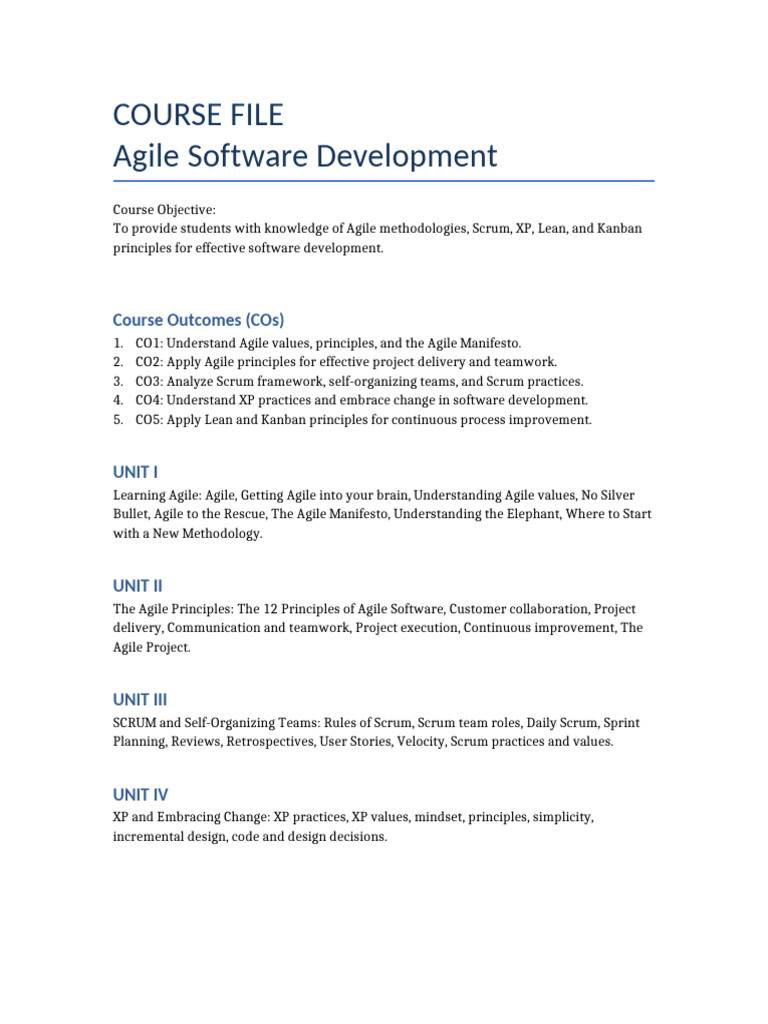 COURSE FILE
Agile Software Development

Course Objective:
To provide students with knowledge of Agile methodologies, Scrum, XP, Lean, and Kanban principles for effective software development.

Course Outcomes (COs)

1. CO1: Understand Agile values, principles, and the Agile Manifesto.
2. CO2: Apply Agile principles for effective project delivery and teamwork.
3. CO3: Analyze Scrum framework, self-organizing teams, and Scrum practices.
4. CO4: Understand XP practices and embrace change in software development.
5. CO5: Apply Lean and Kanban principles for continuous process improvement.

UNIT I

Learning Agile: Agile, Getting Agile into your brain, Understanding Agile values, No Silver Bullet, Agile to the Rescue, The Agile Manifesto, Understanding the Elephant, Where to Start with a New Methodology.

UNIT II

The Agile Principles: The 12 Principles of Agile Software, Customer collaboration, Project delivery, Communication and teamwork, Project execution, Continuous improvement, The Agile Project.

UNIT III

SCRUM and Self-Organizing Teams: Rules of Scrum, Scrum team roles, Daily Scrum, Sprint Planning, Reviews, Retrospectives, User Stories, Velocity, Scrum practices and values.

UNIT IV

XP and Embracing Change: XP practices, XP values, mindset, principles, simplicity, incremental design, code and design decisions.